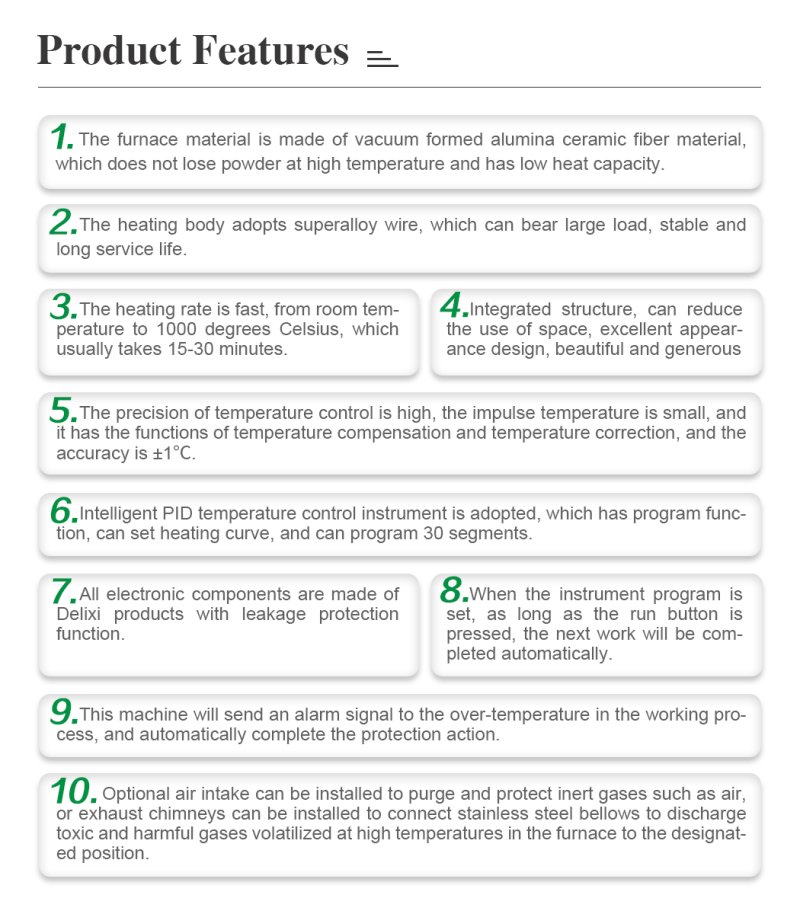 Product Features

1. The furnace material is made of vacuum formed alumina ceramic fiber material, which does not lose powder at high temperature and has low heat capacity.

2. The heating body adopts superalloy wire, which can bear large load, stable and long service life.

3. The heating rate is fast, from room temperature to 1000 degrees Celsius, which usually takes 15-30 minutes.

4. Integrated structure, can reduce the use of space, excellent appearance design, beautiful and generous

5. The precision of temperature control is high, the impulse temperature is small, and it has the functions of temperature compensation and temperature correction, and the accuracy is ±1°C.

6. Intelligent PID temperature control instrument is adopted, which has program function, can set heating curve, and can program 30 segments.

7. All electronic components are made of Delixi products with leakage protection function.

8. When the instrument program is set, as long as the run button is pressed, the next work will be completed automatically.

9. This machine will send an alarm signal to the over-temperature in the working process, and automatically complete the protection action.

10. Optional air intake can be installed to purge and protect inert gases such as air, or exhaust chimneys can be installed to connect stainless steel bellows to discharge toxic and harmful gases volatilized at high temperatures in the furnace to the designated position.